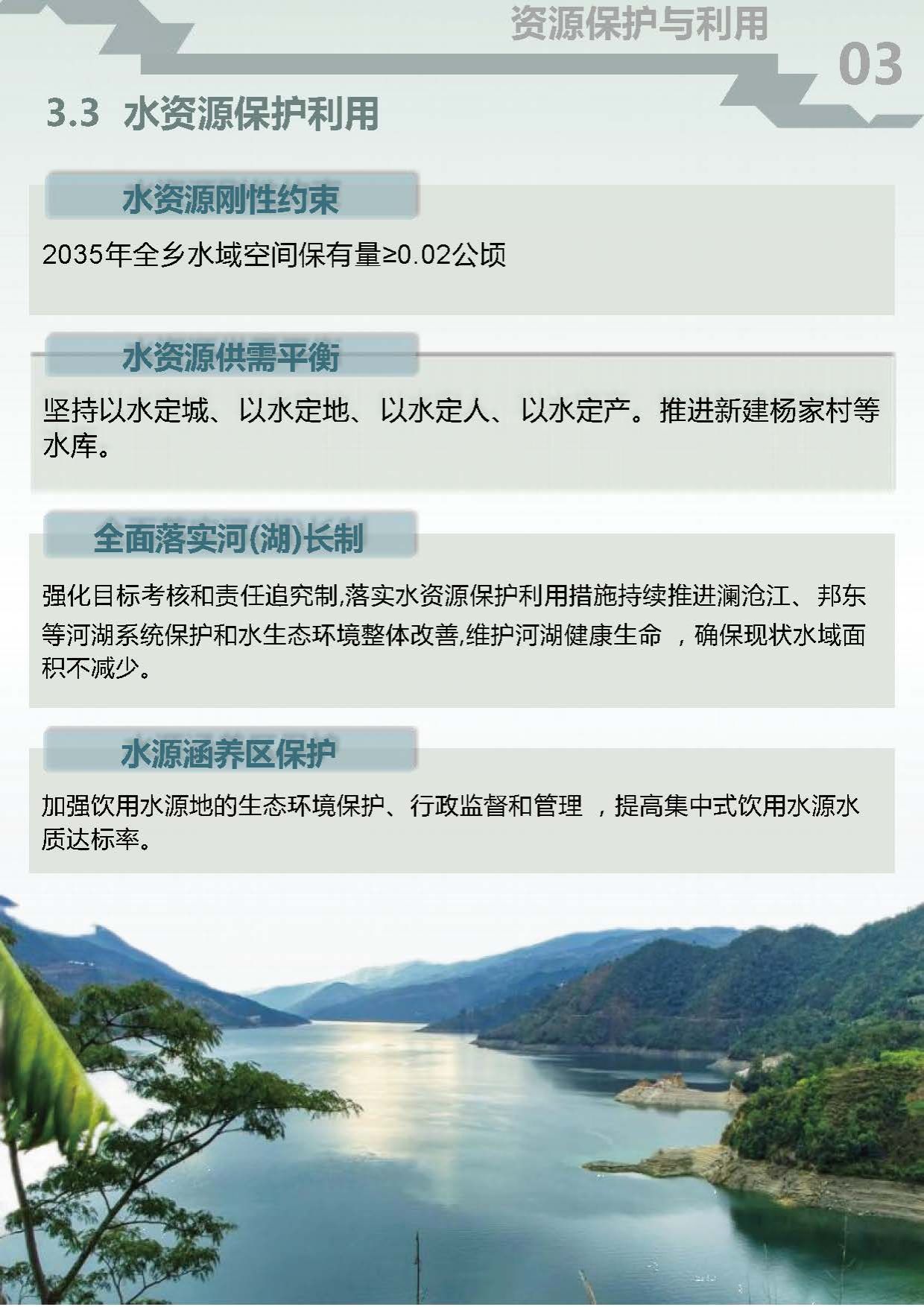 资源保护与利用

03

3.3 水资源保护利用

水资源刚性约束

2035年全乡水域空间保有量≥0.02公顷

水资源供需平衡

坚持以水定城、以水定地、以水定人、以水定产。推进新建杨家村等水库。

全面落实河(湖)长制

强化目标考核和责任追究制,落实水资源保护利用措施持续推进澜沧江、邦东等河湖系统保护和水生态环境整体改善,维护河湖健康生命 ，确保现状水域面积不减少。

水源涵养区保护

加强饮用水源地的生态环境保护、行政监督和管理 ，提高集中式饮用水源水质达标率。